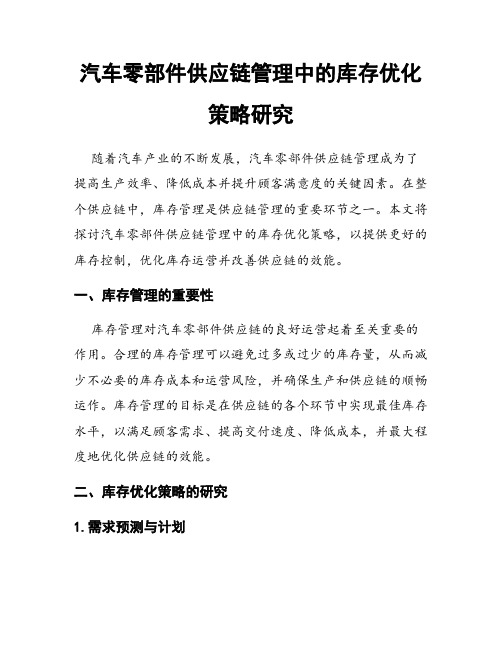 汽车零部件供应链管理中的库存优化策略研究

随着汽车产业的不断发展，汽车零部件供应链管理成为了提高生产效率、降低成本并提升顾客满意度的关键因素。在整个供应链中，库存管理是供应链管理的重要环节之一。本文将探讨汽车零部件供应链管理中的库存优化策略，以提供更好的库存控制，优化库存运营并改善供应链的效能。

一、库存管理的重要性

库存管理对汽车零部件供应链的良好运营起着至关重要的作用。合理的库存管理可以避免过多或过少的库存量，从而减少不必要的库存成本和运营风险，并确保生产和供应链的顺畅运作。库存管理的目标是在供应链的各个环节中实现最佳库存水平，以满足顾客需求、提高交付速度、降低成本，并最大程度地优化供应链的效能。

二、库存优化策略的研究

1. 需求预测与计划